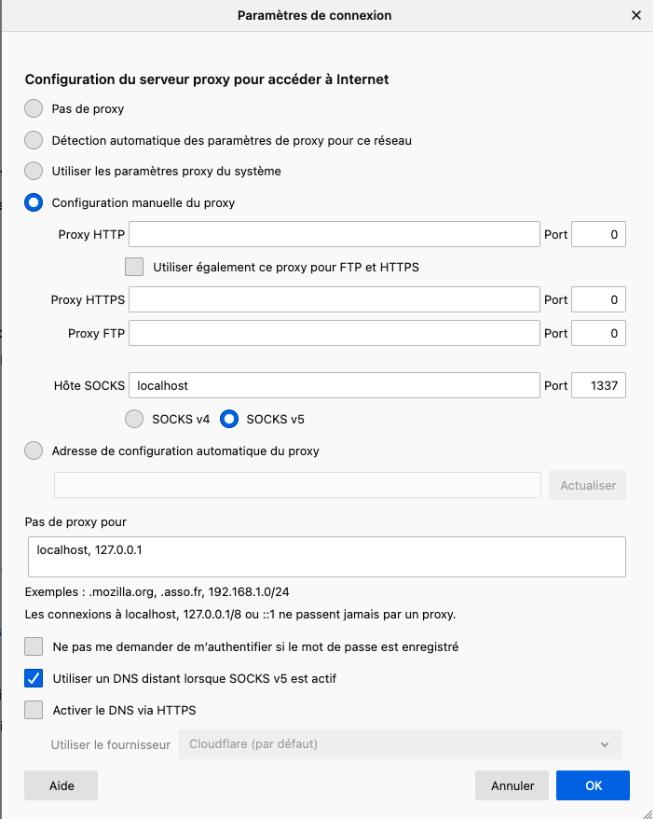 Paramètres de connexion ×

Configuration du serveur proxy pour accéder à Internet

Pas de proxy

Détection automatique des paramètres de proxy pour ce réseau

Utiliser les paramètres proxy du système

Configuration manuelle du proxy

Proxy HTTP Port 0

Utiliser également ce proxy pour FTP et HTTPS

Proxy HTTPS Port 0

Proxy FTP Port 0

Hôte SOCKS localhost Port 1337

SOCKS v4 SOCKS v5

Adresse de configuration automatique du proxy

Actualiser

Pas de proxy pour

localhost, 127.0.0.1

Exemples : .mozilla.org, .asso.fr, 192.168.1.0/24

Les connexions à localhost, 127.0.0.1/8 ou ::1 ne passent jamais par un proxy.

Ne pas me demander de m'authentifier si le mot de passe est enregistré

Utiliser un DNS distant lorsque SOCKS v5 est actif

Activer le DNS via HTTPS

Utiliser le fournisseur Cloudflare (par défaut)

Aide Annuler OK